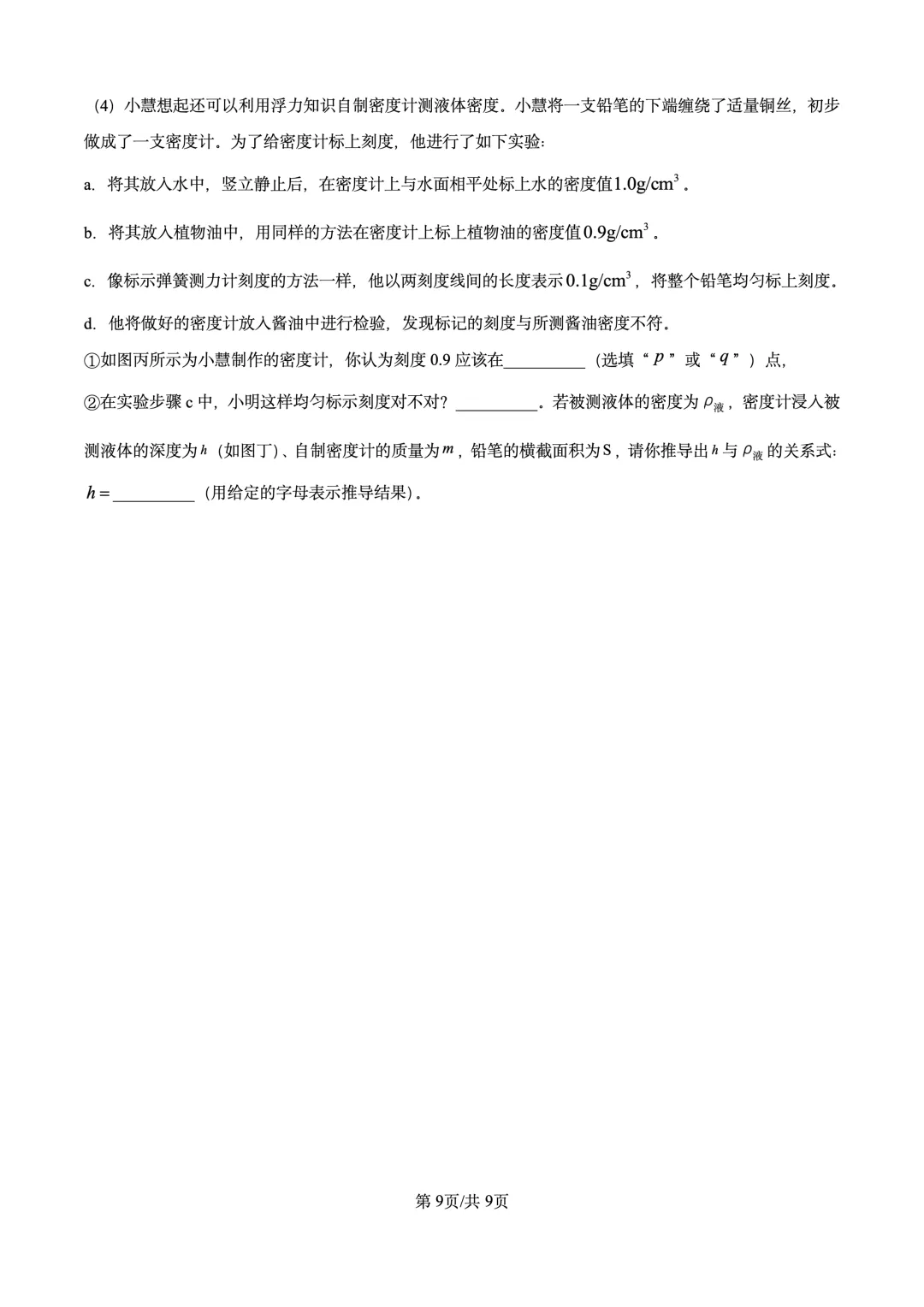 (4)小慧想起还可以利用浮力知识自制密度计测液体密度。小慧将一支铅笔的下端缠绕了适量铜丝，初步做成了一支密度计。为了给密度计标上刻度，他进行了如下实验：

a. 将其放入水中，竖立静止后，在密度计上与水面相平处标上水的密度值$1.0g/cm^3$。

b. 将其放入植物油中，用同样的方法在密度计上标上植物油的密度值$0.9g/cm^3$。

c. 像标示弹簧测力计刻度的方法一样，他以两刻度线间的长度表示$0.1g/cm^3$，将整个铅笔均匀标上刻度。

d. 他将做好的密度计放入酱油中进行检验，发现标记的刻度与所测酱油密度不符。

①如图丙所示为小慧制作的密度计，你认为刻度0.9应该在____（选填“$p$”或“$q$”）点，

②在实验步骤c中，小明这样均匀标示刻度对不对？____。若被测液体的密度为$\rho_{液}$，密度计浸入被测液体的深度为$h$（如图丁）、自制密度计的质量为$m$，铅笔的横截面积为S，请你推导出$h$与$\rho_{液}$的关系式：$h=$____（用给定的字母表示推导结果）。

第9页/共9页